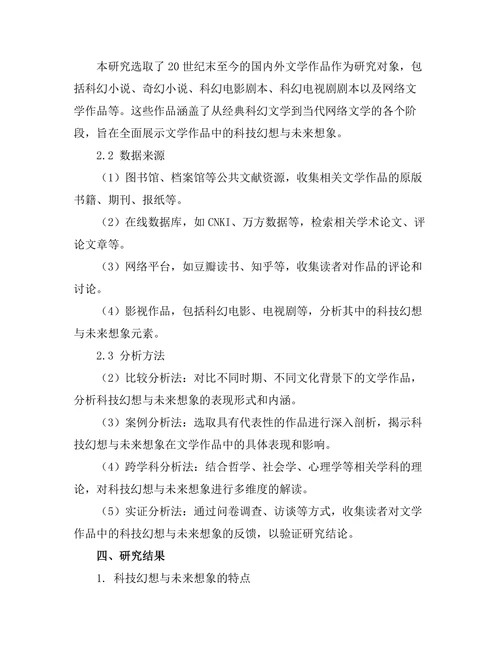 本研究选取了20世纪末至今的国内外文学作品作为研究对象，包括科幻小说、奇幻小说、科幻电影剧本、科幻电视剧剧本以及网络文学作品等。这些作品涵盖了从经典科幻文学到当代网络文学的各个阶段，旨在全面展示文学作品中的科技幻想与未来想象。

2.2 数据来源

（1）图书馆、档案馆等公共文献资源，收集相关文学作品的原版书籍、期刊、报纸等。

（2）在线数据库，如CNKI、万方数据等，检索相关学术论文、评论文章等。

（3）网络平台，如豆瓣读书、知乎等，收集读者对作品的评论和讨论。

（4）影视作品，包括科幻电影、电视剧等，分析其中的科技幻想与未来想象元素。

2.3 分析方法

（2）比较分析法：对比不同时期、不同文化背景下的文学作品，分析科技幻想与未来想象的表现形式和内涵。

（3）案例分析法：选取具有代表性的作品进行深入剖析，揭示科技幻想与未来想象在文学作品中的具体表现和影响。

（4）跨学科分析法：结合哲学、社会学、心理学等相关学科的理论，对科技幻想与未来想象进行多维度的解读。

（5）实证分析法：通过问卷调查、访谈等方式，收集读者对文学作品中的科技幻想与未来想象的反馈，以验证研究结论。

四、研究结果

1. 科技幻想与未来想象的特点